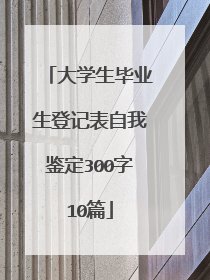 「大学生毕业生登记表自我鉴定300字10篇」